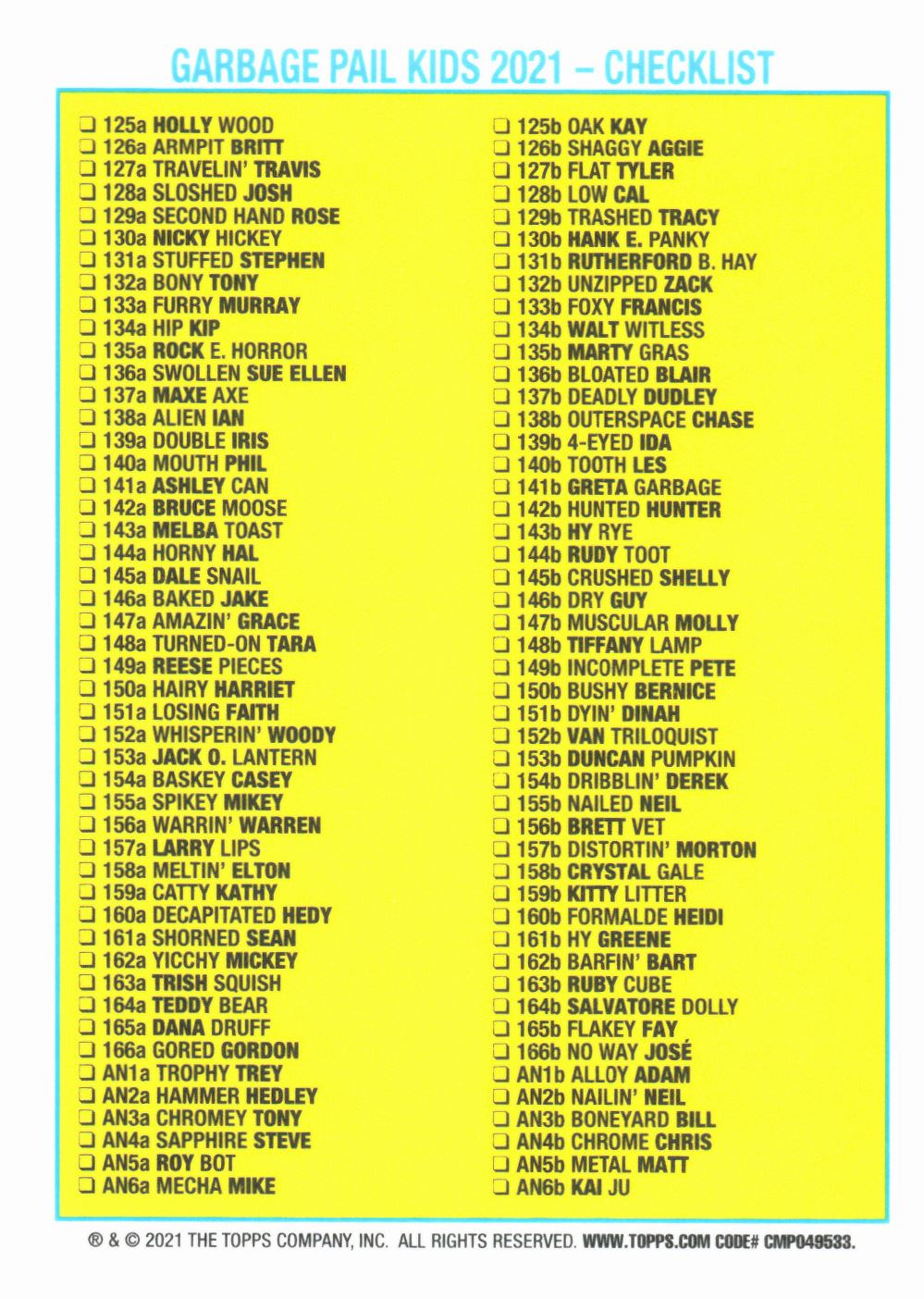 GARBAGE PAIL KIDS 2021 – CHECKLIST

☐ 125a HOLLY WOOD
☐ 126a ARMPIT BRITT
☐ 127a TRAVELIN' TRAVIS
☐ 128a SLOSHED JOSH
☐ 129a SECOND HAND ROSE
☐ 130a NICKY HICKEY
☐ 131a STUFFED STEPHEN
☐ 132a BONY TONY
☐ 133a FURRY MURRAY
☐ 134a HIP KIP
☐ 135a ROCK E. HORROR
☐ 136a SWOLLEN SUE ELLEN
☐ 137a MAXE AXE
☐ 138a ALIEN IAN
☐ 139a DOUBLE IRIS
☐ 140a MOUTH PHIL
☐ 141a ASHLEY CAN
☐ 142a BRUCE MOOSE
☐ 143a MELBA TOAST
☐ 144a HORNY HAL
☐ 145a DALE SNAIL
☐ 146a BAKED JAKE
☐ 147a AMAZIN' GRACE
☐ 148a TURNED-ON TARA
☐ 149a REESE PIECES
☐ 150a HAIRY HARRIET
☐ 151a LOSING FAITH
☐ 152a WHISPERIN' WOODY
☐ 153a JACK O. LANTERN
☐ 154a BASKEY CASEY
☐ 155a SPIKEY MIKEY
☐ 156a WARRIN' WARREN
☐ 157a LARRY LIPS
☐ 158a MELTIN' ELTON
☐ 159a CATTY KATHY
☐ 160a DECAPITATED HEDY
☐ 161a SHORNED SEAN
☐ 162a YICCHY MICKEY
☐ 163a TRISH SQUISH
☐ 164a TEDDY BEAR
☐ 165a DANA DRUFF
☐ 166a GORED GORDON
☐ AN1a TROPHY TREY
☐ AN2a HAMMER HEDLEY
☐ AN3a CHROMEY TONY
☐ AN4a SAPPHIRE STEVE
☐ AN5a ROY BOT
☐ AN6a MECHA MIKE

☐ 125b OAK KAY
☐ 126b SHAGGY AGGIE
☐ 127b FLAT TYLER
☐ 128b LOW CAL
☐ 129b TRASHED TRACY
☐ 130b HANK E. PANKY
☐ 131b RUTHERFORD B. HAY
☐ 132b UNZIPPED ZACK
☐ 133b FOXY FRANCIS
☐ 134b WALT WITLESS
☐ 135b MARTY GRAS
☐ 136b BLOATED BLAIR
☐ 137b DEADLY DUDLEY
☐ 138b OUTERSPACE CHASE
☐ 139b 4-EYED IDA
☐ 140b TOOTH LES
☐ 141b GRETA GARBAGE
☐ 142b HUNTED HUNTER
☐ 143b HY RYE
☐ 144b RUDY TOOT
☐ 145b CRUSHED SHELLY
☐ 146b DRY GUY
☐ 147b MUSCULAR MOLLY
☐ 148b TIFFANY LAMP
☐ 149b INCOMPLETE PETE
☐ 150b BUSHY BERNICE
☐ 151b DYIN' DINAH
☐ 152b VAN TRILOQUIST
☐ 153b DUNCAN PUMPKIN
☐ 154b DRIBBLIN' DEREK
☐ 155b NAILED NEIL
☐ 156b BRETT VET
☐ 157b DISTORTIN' MORTON
☐ 158b CRYSTAL GALE
☐ 159b KITTY LITTER
☐ 160b FORMALDE HEIDI
☐ 161b HY GREENE
☐ 162b BARFIN' BART
☐ 163b RUBY CUBE
☐ 164b SALVATORE DOLLY
☐ 165b FLAKEY FAY
☐ 166b NO WAY JOSÉ
☐ AN1b ALLOY ADAM
☐ AN2b NAILIN' NEIL
☐ AN3b BONEYARD BILL
☐ AN4b CHROME CHRIS
☐ AN5b METAL MATT
☐ AN6b KAI JU

® & © 2021 THE TOPPS COMPANY, INC. ALL RIGHTS RESERVED. WWW.TOPPS.COM CODE# CMP049533.